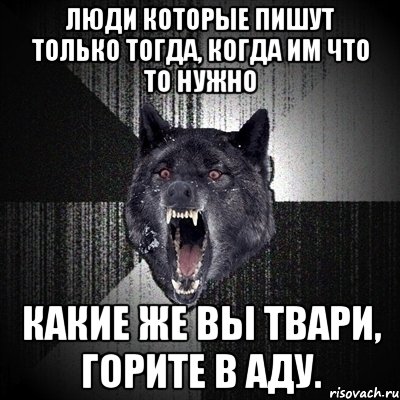 ЛЮДИ КОТОРЫЕ ПИШУТ ТОЛЬКО ТОГДА, КОГДА ИМ ЧТО ТО НУЖНО

КАКИЕ ЖЕ ВЫ ТВАРИ, ГОРИТЕ В АДУ.

risovach.ru